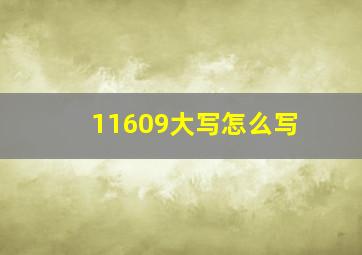 11609大写怎么写